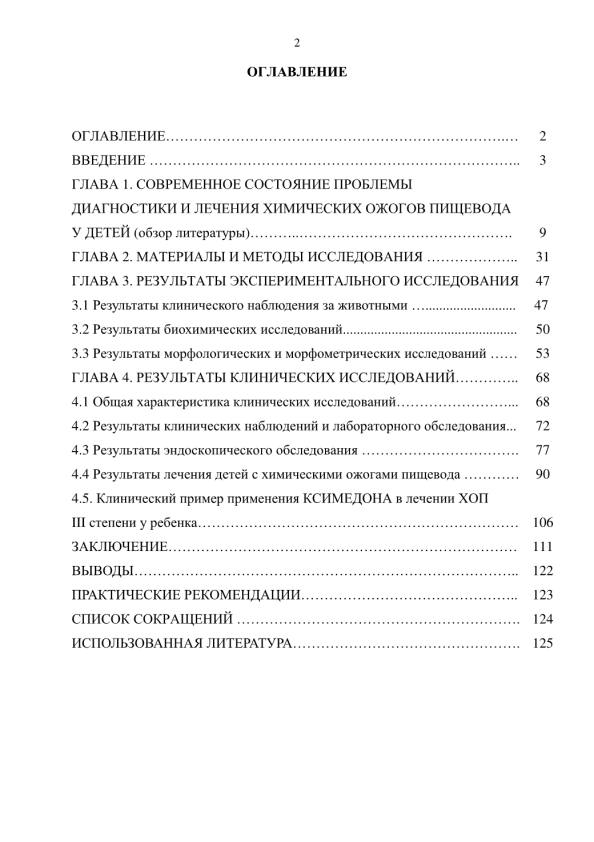 2

ОГЛАВЛЕНИЕ

ОГЛАВЛЕНИЕ 2
ВВЕДЕНИЕ 3
ГЛАВА 1. СОВРЕМЕННОЕ СОСТОЯНИЕ ПРОБЛЕМЫ ДИАГНОСТИКИ И ЛЕЧЕНИЯ ХИМИЧЕСКИХ ОЖОГОВ ПИЩЕВОДА У ДЕТЕЙ (обзор литературы) 9
ГЛАВА 2. МАТЕРИАЛЫ И МЕТОДЫ ИССЛЕДОВАНИЯ 31
ГЛАВА 3. РЕЗУЛЬТАТЫ ЭКСПЕРИМЕНТАЛЬНОГО ИССЛЕДОВАНИЯ 47
3.1 Результаты клинического наблюдения за животными 47
3.2 Результаты биохимических исследований 50
3.3 Результаты морфологических и морфометрических исследований 53
ГЛАВА 4. РЕЗУЛЬТАТЫ КЛИНИЧЕСКИХ ИССЛЕДОВАНИЙ 68
4.1 Общая характеристика клинических исследований 68
4.2 Результаты клинических наблюдений и лабораторного обследования 72
4.3 Результаты эндоскопического обследования 77
4.4 Результаты лечения детей с химическими ожогами пищевода 90
4.5. Клинический пример применения КСИМЕДОНА в лечении ХОП III степени у ребенка 106
ЗАКЛЮЧЕНИЕ 111
ВЫВОДЫ 122
ПРАКТИЧЕСКИЕ РЕКОМЕНДАЦИИ 123
СПИСОК СОКРАЩЕНИЙ 124
ИСПОЛЬЗОВАННАЯ ЛИТЕРАТУРА 125